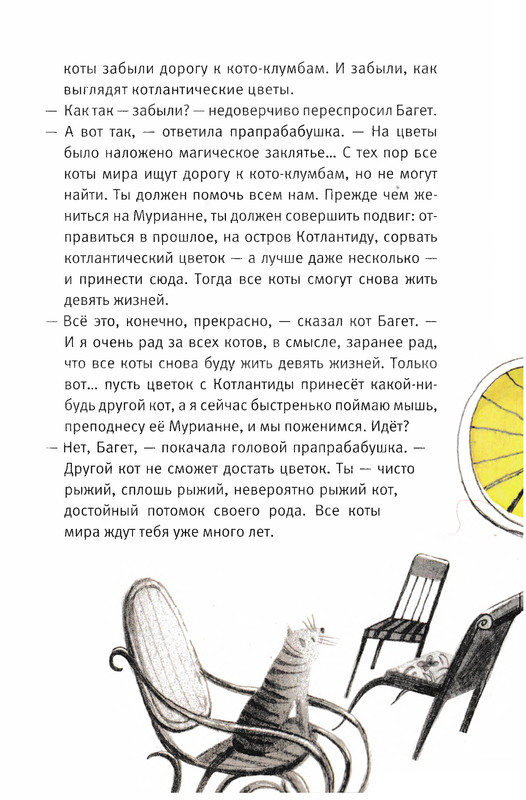 коты забыли дорогу к кото-клумбам. И забыли, как выглядят котлантические цветы.

— Как так — забыли? — недоверчиво переспросил Багет.

— А вот так, — ответила прапрабабушка. — На цветы было наложено магическое заклятье... С тех пор все коты мира ищут дорогу к кото-клумбам, но не могут найти. Ты должен помочь всем нам. Прежде чем жениться на Мурианне, ты должен совершить подвиг: отправиться в прошлое, на остров Котлантиду, сорвать котлантический цветок — а лучше даже несколько — и принести сюда. Тогда все коты смогут снова жить девять жизней.

— Всё это, конечно, прекрасно, — сказал кот Багет. — И я очень рад за всех котов, в смысле, заранее рад, что все коты снова буду жить девять жизней. Только вот... пусть цветок с Котлантиды принесёт какой-нибудь другой кот, а я сейчас быстренько поймаю мышь, преподнесу её Мурианне, и мы поженимся. Идёт?

— Нет, Багет, — покачала головой прапрабабушка. — Другой кот не сможет достать цветок. Ты — чисто рыжий, сплошь рыжий, невероятно рыжий кот, достойный потомок своего рода. Все коты мира ждут тебя уже много лет.